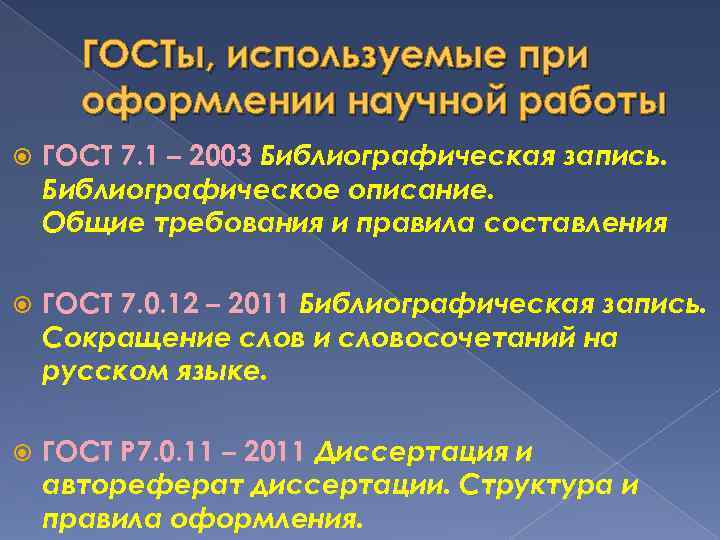 ГОСТы, используемые при оформлении научной работы

ГОСТ 7.1 – 2003 Библиографическая запись. Библиографическое описание. Общие требования и правила составления

ГОСТ 7.0.12 – 2011 Библиографическая запись. Сокращение слов и словосочетаний на русском языке.

ГОСТ Р7.0.11 – 2011 Диссертация и автореферат диссертации. Структура и правила оформления.